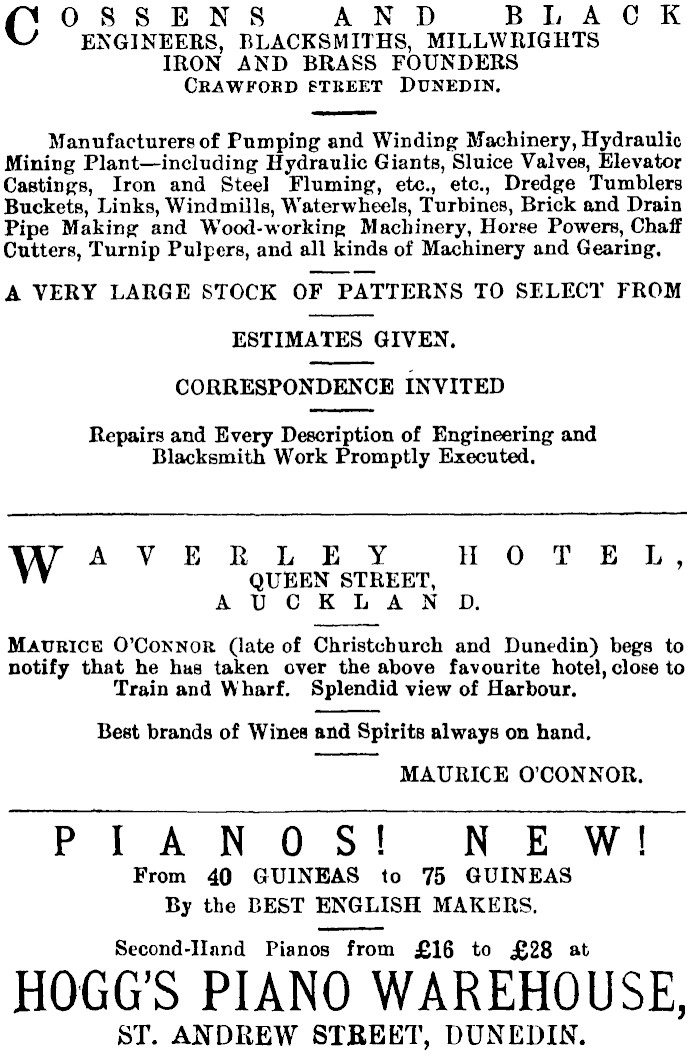 COSSENS AND BLACK
ENGINEERS, BLACKSMITHS, MILLWRIGHTS
IRON AND BRASS FOUNDERS
CRAWFORD STREET DUNEDIN.

Manufacturers of Pumping and Winding Machinery, Hydraulic Mining Plant—including Hydraulic Giants, Sluice Valves, Elevator Castings, Iron and Steel Fluming, etc., etc., Dredge Tumblers Buckets, Links, Windmills, Waterwheels, Turbines, Brick and Drain Pipe Making and Wood-working Machinery, Horse Powers, Chaff Cutters, Turnip Pulpers, and all kinds of Machinery and Gearing.

A VERY LARGE STOCK OF PATTERNS TO SELECT FROM

ESTIMATES GIVEN.

CORRESPONDENCE INVITED

Repairs and Every Description of Engineering and Blacksmith Work Promptly Executed.

WAVERLEY HOTEL,
QUEEN STREET,
AUCKLAND.

MAURICE O'CONNOR (late of Christchurch and Dunedin) begs to notify that he has taken over the above favourite hotel, close to Train and Wharf. Splendid view of Harbour.

Best brands of Wines and Spirits always on hand.

MAURICE O'CONNOR.

PIANOS! NEW!
From 40 GUINEAS to 75 GUINEAS
By the BEST ENGLISH MAKERS.

Second-Hand Pianos from £16 to £28 at
HOGG'S PIANO WAREHOUSE,
ST. ANDREW STREET, DUNEDIN.